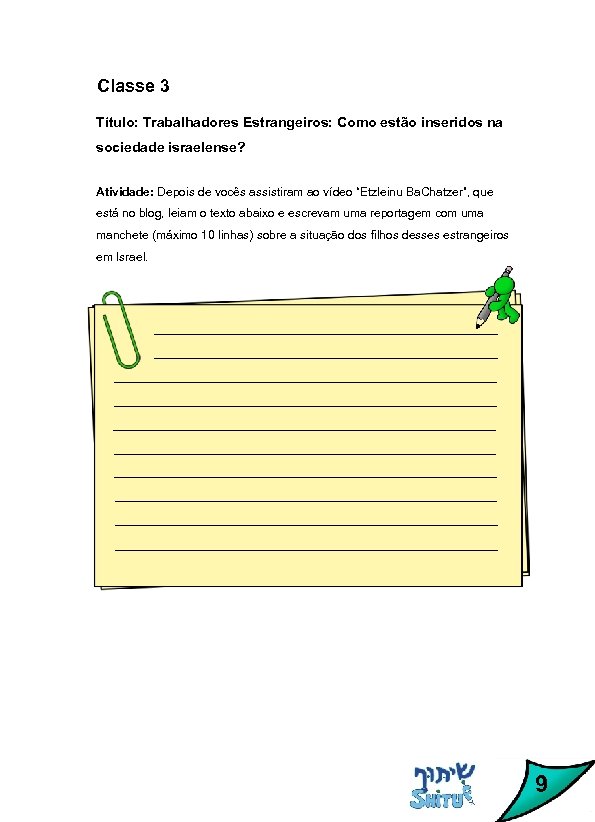 Classe 3

Título: Trabalhadores Estrangeiros: Como estão inseridos na sociedade israelense?

Atividade: Depois de vocês assistiram ao vídeo "Etzleinu BaChatzer", que está no blog, leiam o texto abaixo e escrevam uma reportagem com uma manchete (máximo 10 linhas) sobre a situação dos filhos desses estrangeiros em Israel.

שיתוף
SHITUF

9